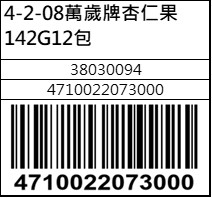 4-2-08萬歲牌杏仁果 142G12包

38030094

4710022073000

4710022073000